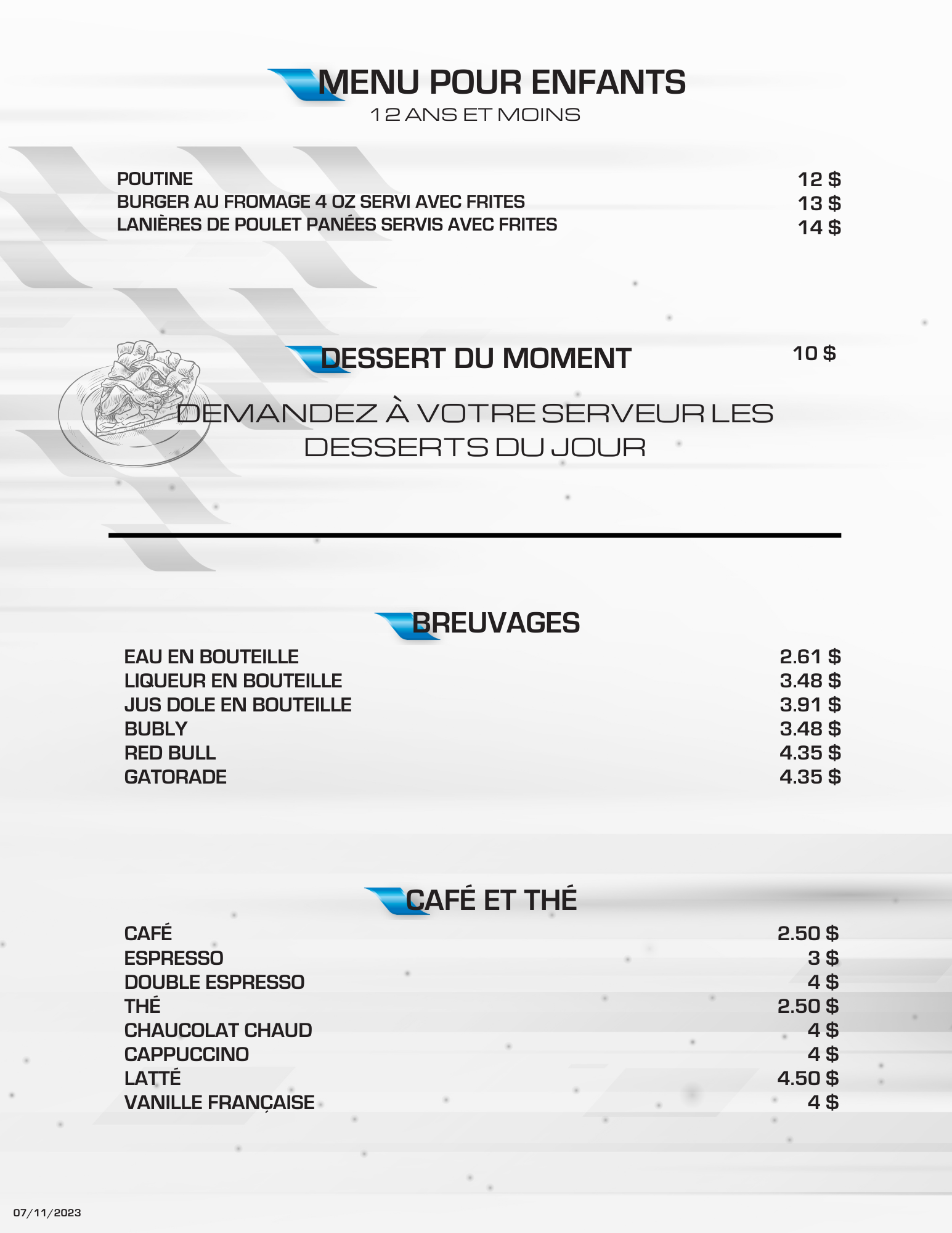 MENU POUR ENFANTS
12 ANS ET MOINS

POUTINE 12 $
BURGER AU FROMAGE 4 OZ SERVI AVEC FRITES 13 $
LANIÈRES DE POULET PANÉES SERVIS AVEC FRITES 14 $

DESSERT DU MOMENT 10 $

DEMANDEZ À VOTRE SERVEUR LES DESSERTS DU JOUR

BREUVAGES

EAU EN BOUTEILLE 2.61 $
LIQUEUR EN BOUTEILLE 3.48 $
JUS DOLE EN BOUTEILLE 3.91 $
BUBLY 3.48 $
RED BULL 4.35 $
GATORADE 4.35 $

CAFÉ ET THÉ

CAFÉ 2.50 $
ESPRESSO 3 $
DOUBLE ESPRESSO 4 $
THÉ 2.50 $
CHAUCOLAT CHAUD 4 $
CAPPUCCINO 4 $
LATTÉ 4.50 $
VANILLE FRANÇAISE 4 $

07/11/2023